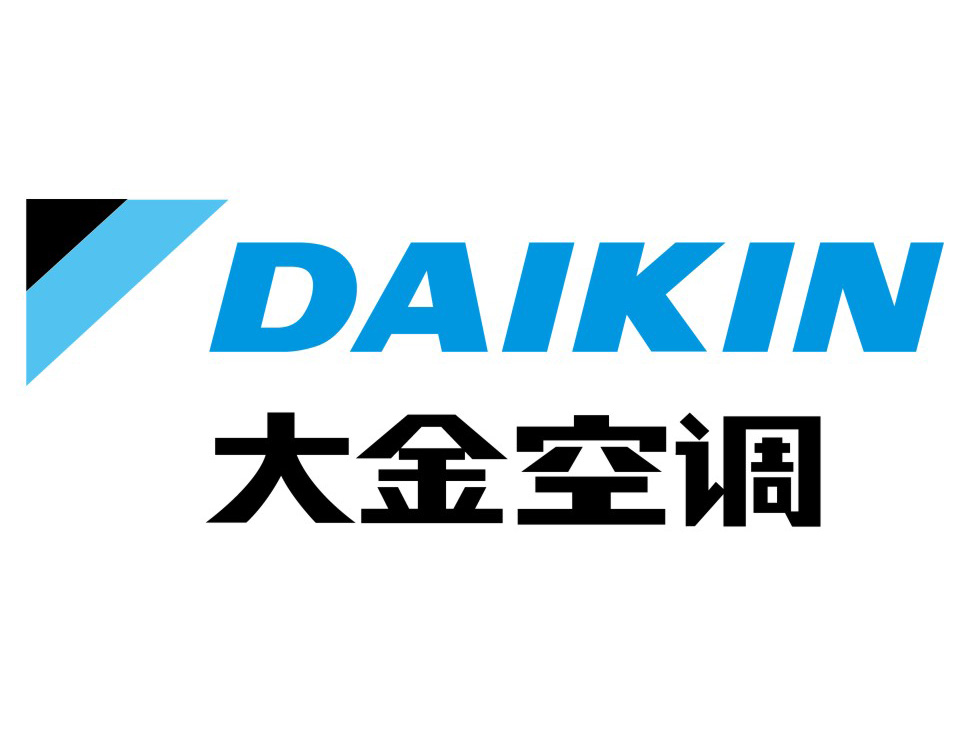 DAIKIN
大金空调